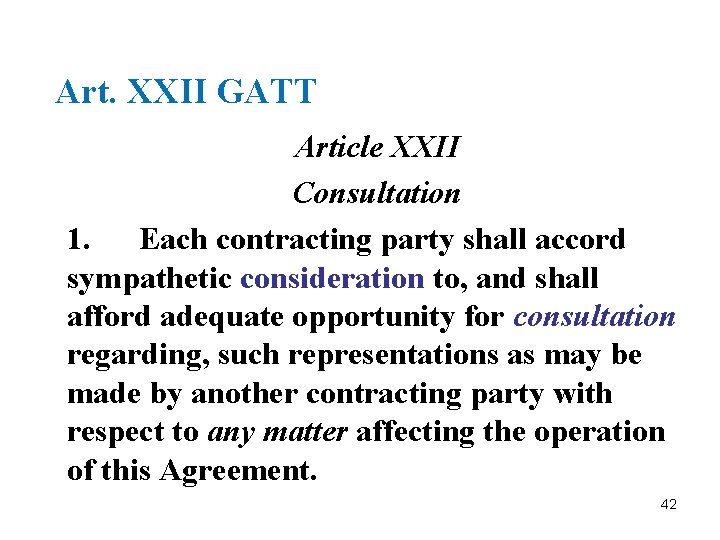 Art. XXII GATT

Article XXII

Consultation

1. Each contracting party shall accord sympathetic consideration to, and shall afford adequate opportunity for consultation regarding, such representations as may be made by another contracting party with respect to any matter affecting the operation of this Agreement.

42